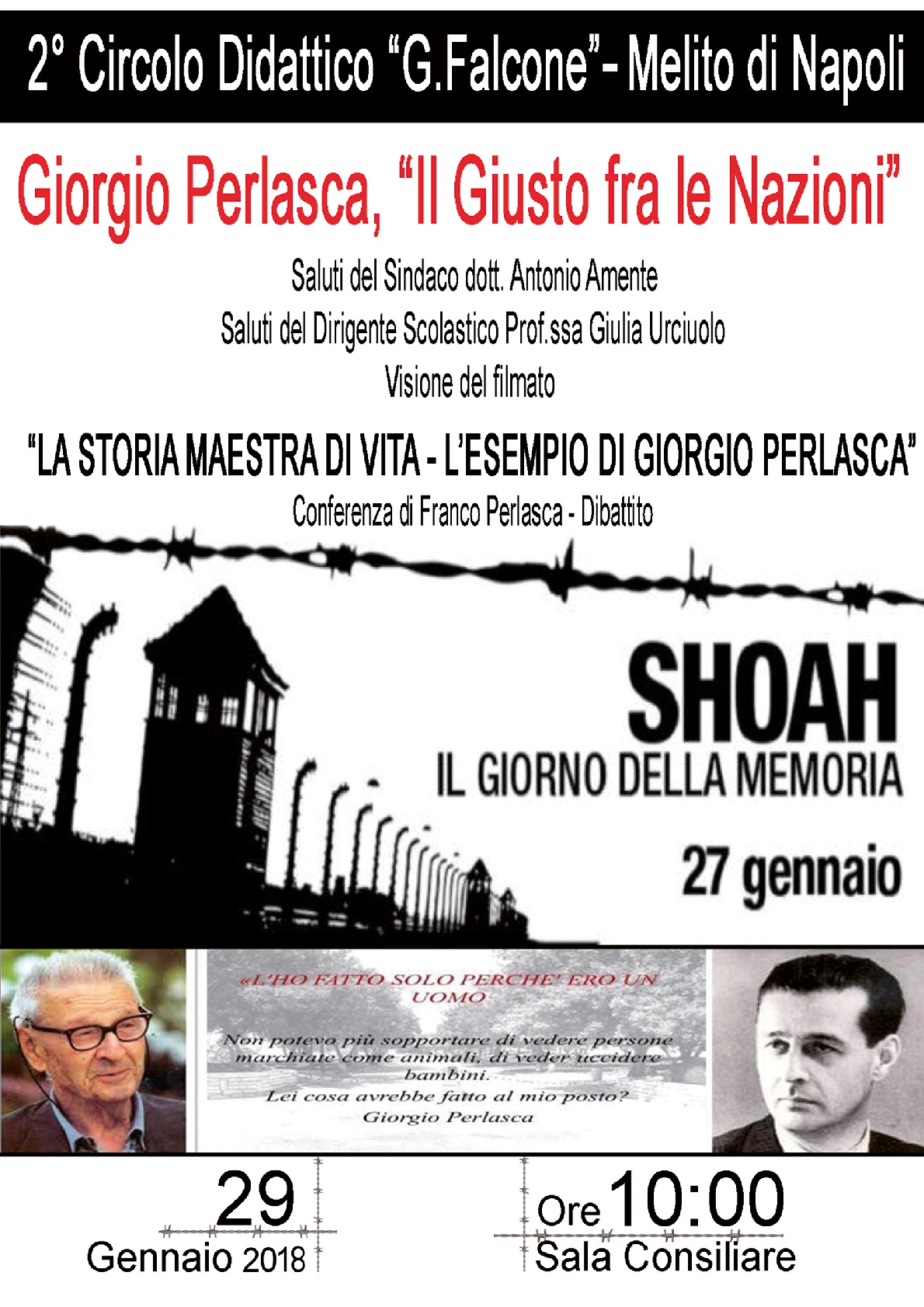 2° Circolo Didattico "G.Falcone"- Melito di Napoli

Giorgio Perlasca, "Il Giusto fra le Nazioni"

Saluti del Sindaco dott. Antonio Amente

Saluti del Dirigente Scolastico Prof.ssa Giulia Urciuolo

Visione del filmato

"LA STORIA MAESTRA DI VITA - L'ESEMPIO DI GIORGIO PERLASCA"

Conferenza di Franco Perlasca - Dibattito

SHOAH

IL GIORNO DELLA MEMORIA

27 gennaio

«L'HO FATTO SOLO PERCHE' ERO UN UOMO

Non potevo più sopportare di vedere persone marchiate come animali, di veder uccidere bambini.
Lei cosa avrebbe fatto al mio posto?
Giorgio Perlasca

29
Gennaio 2018

Ore 10:00
Sala Consiliare